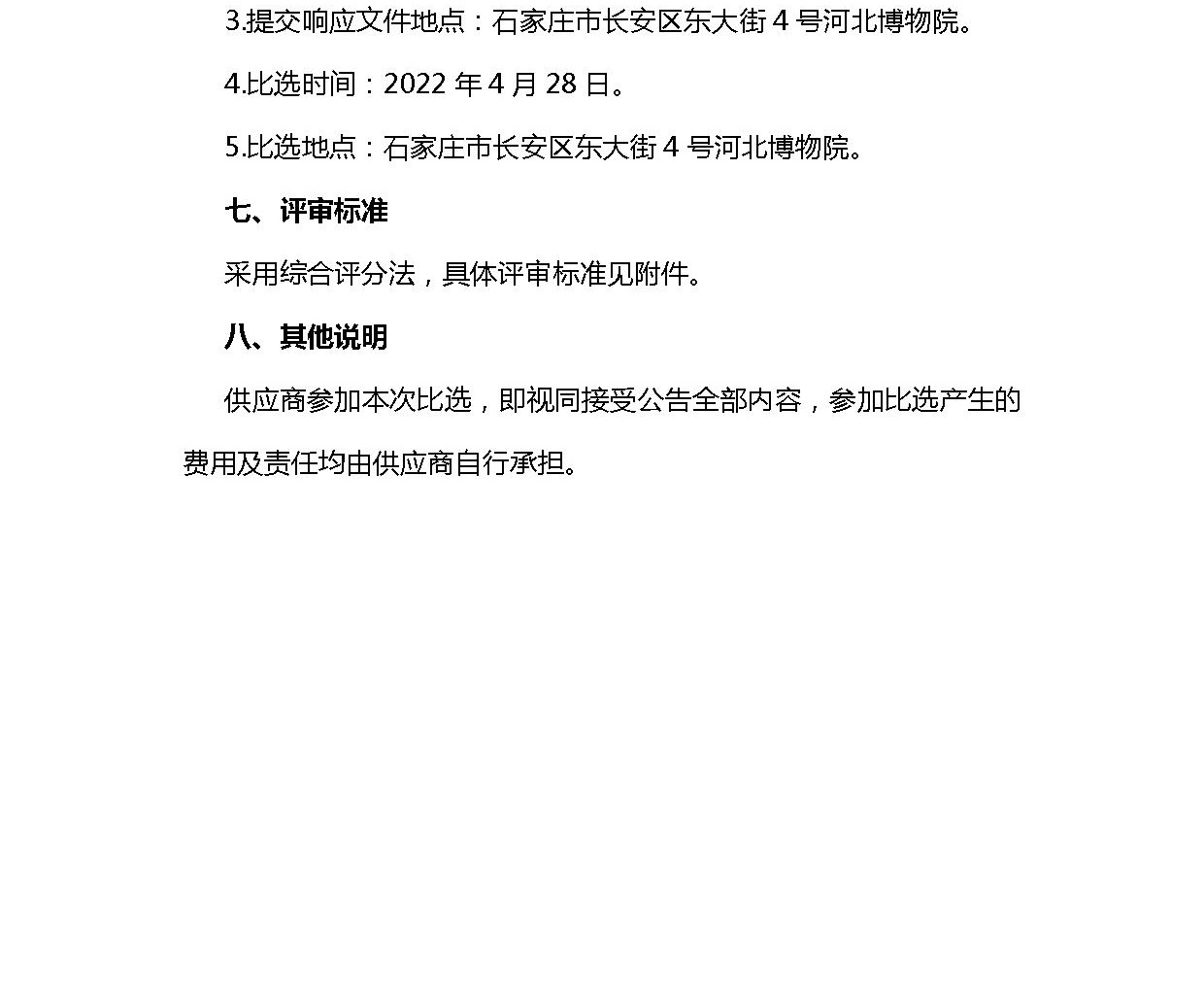 3.提交响应文件地点：石家庄市长安区东大街 4 号河北博物院。

4.比选时间：2022 年 4 月 28 日。

5.比选地点：石家庄市长安区东大街 4 号河北博物院。

七、评审标准

采用综合评分法，具体评审标准见附件。

八、其他说明

供应商参加本次比选，即视同接受公告全部内容，参加比选产生的费用及责任均由供应商自行承担。